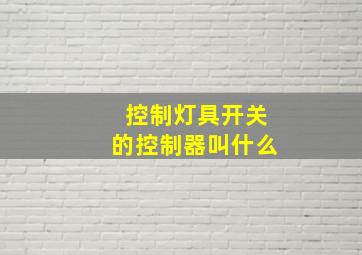 控制灯具开关
的控制器叫什么